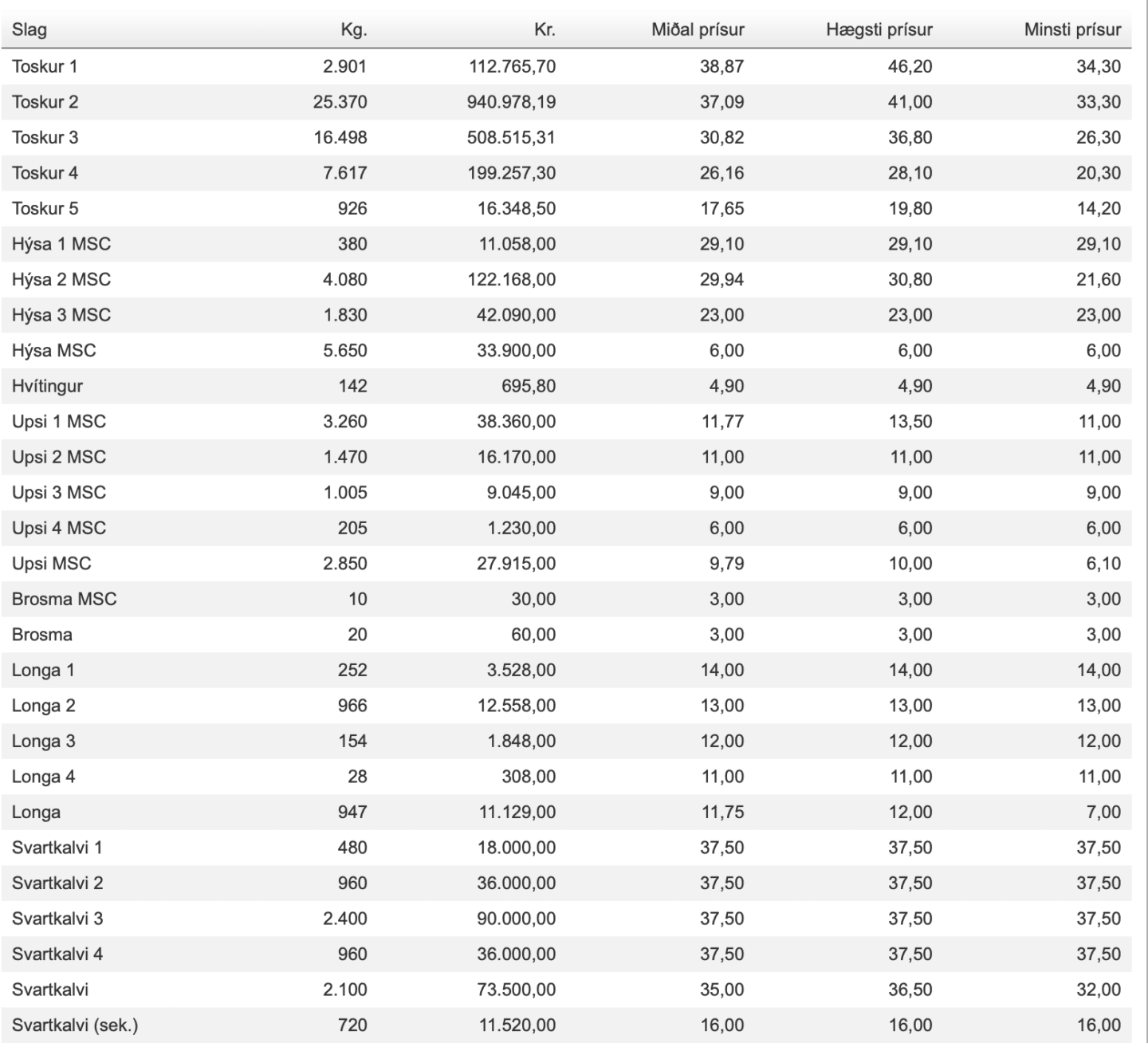 | Slag | Kg. | Kr. | Miðal prísur | Hægsti prísur | Minsti prísur |
|---|---|---|---|---|---|
| Toskur 1 | 2.901 | 112.765,70 | 38,87 | 46,20 | 34,30 |
| Toskur 2 | 25.370 | 940.978,19 | 37,09 | 41,00 | 33,30 |
| Toskur 3 | 16.498 | 508.515,31 | 30,82 | 36,80 | 26,30 |
| Toskur 4 | 7.617 | 199.257,30 | 26,16 | 28,10 | 20,30 |
| Toskur 5 | 926 | 16.348,50 | 17,65 | 19,80 | 14,20 |
| Hýsa 1 MSC | 380 | 11.058,00 | 29,10 | 29,10 | 29,10 |
| Hýsa 2 MSC | 4.080 | 122.168,00 | 29,94 | 30,80 | 21,60 |
| Hýsa 3 MSC | 1.830 | 42.090,00 | 23,00 | 23,00 | 23,00 |
| Hýsa MSC | 5.650 | 33.900,00 | 6,00 | 6,00 | 6,00 |
| Hvítingur | 142 | 695,80 | 4,90 | 4,90 | 4,90 |
| Upsi 1 MSC | 3.260 | 38.360,00 | 11,77 | 13,50 | 11,00 |
| Upsi 2 MSC | 1.470 | 16.170,00 | 11,00 | 11,00 | 11,00 |
| Upsi 3 MSC | 1.005 | 9.045,00 | 9,00 | 9,00 | 9,00 |
| Upsi 4 MSC | 205 | 1.230,00 | 6,00 | 6,00 | 6,00 |
| Upsi MSC | 2.850 | 27.915,00 | 9,79 | 10,00 | 6,10 |
| Brosma MSC | 10 | 30,00 | 3,00 | 3,00 | 3,00 |
| Brosma | 20 | 60,00 | 3,00 | 3,00 | 3,00 |
| Longa 1 | 252 | 3.528,00 | 14,00 | 14,00 | 14,00 |
| Longa 2 | 966 | 12.558,00 | 13,00 | 13,00 | 13,00 |
| Longa 3 | 154 | 1.848,00 | 12,00 | 12,00 | 12,00 |
| Longa 4 | 28 | 308,00 | 11,00 | 11,00 | 11,00 |
| Longa | 947 | 11.129,00 | 11,75 | 12,00 | 7,00 |
| Svartkalvi 1 | 480 | 18.000,00 | 37,50 | 37,50 | 37,50 |
| Svartkalvi 2 | 960 | 36.000,00 | 37,50 | 37,50 | 37,50 |
| Svartkalvi 3 | 2.400 | 90.000,00 | 37,50 | 37,50 | 37,50 |
| Svartkalvi 4 | 960 | 36.000,00 | 37,50 | 37,50 | 37,50 |
| Svartkalvi | 2.100 | 73.500,00 | 35,00 | 36,50 | 32,00 |
| Svartkalvi (sek.) | 720 | 11.520,00 | 16,00 | 16,00 | 16,00 |